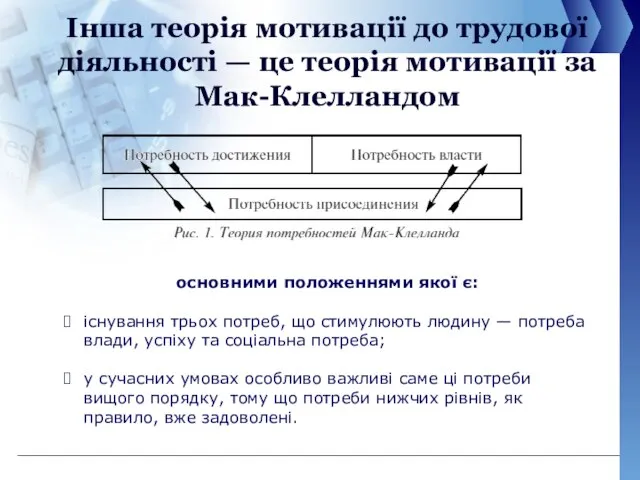 Інша теорія мотивації до трудової діяльності — це теорія мотивації за Мак-Клелландом

Потребность достижения

Потребность власти

Потребность присоединения

Рис. 1. Теория потребностей Мак-Клелланда

основними положеннями якої є:

існування трьох потреб, що стимулюють людину — потреба влади, успіху та соціальна потреба;

у сучасних умовах особливо важливі саме ці потреби вищого порядку, тому що потреби нижчих рівнів, як правило, вже задоволені.